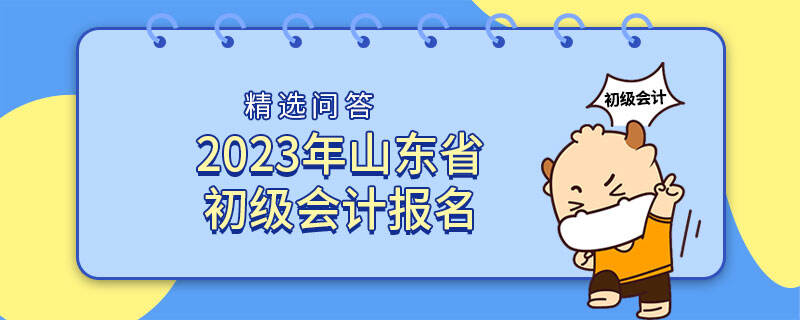 精选问答

2023年山东省
初级会计报名

初级会计